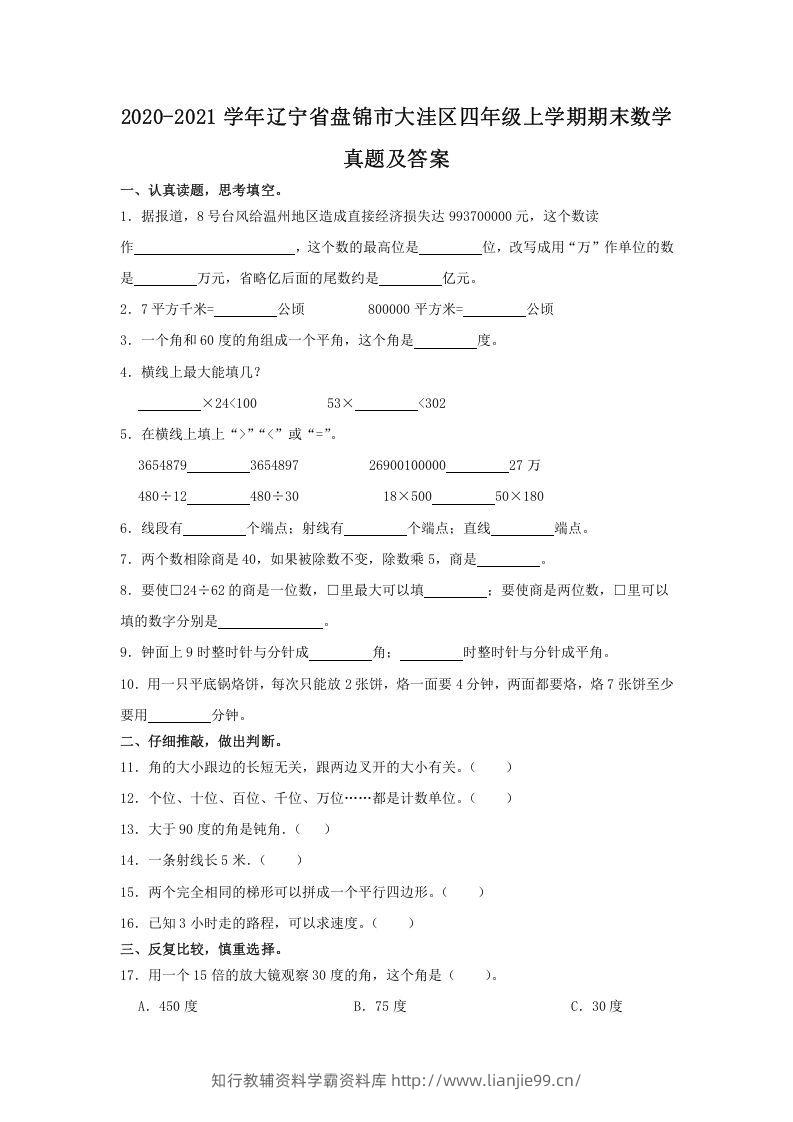 2020-2021学年辽宁省盘锦市大洼区四年级上学期期末数学真题及答案

一、认真读题，思考填空。

1．据报道，8号台风给温州地区造成直接经济损失达993700000元，这个数读作____，这个数的最高位是____位，改写成用“万”作单位的数是____万元，省略亿后面的尾数约是____亿元。

2．7平方千米=____公顷　800000平方米=____公顷

3．一个角和60度的角组成一个平角，这个角是____度。

4．横线上最大能填几？

____×24<100　53×____<302

5．在横线上填上“>”“<”或“=”。

3654879____3654897　26900100000____27万

480÷12____480÷30　18×500____50×180

6．线段有____个端点；射线有____个端点；直线____端点。

7．两个数相除商是40，如果被除数不变，除数乘5，商是____。

8．要使□24÷62的商是一位数，□里最大可以填____；要使商是两位数，□里可以填的数字分别是____。

9．钟面上9时整时针与分针成____角；____时整时针与分针成平角。

10．用一只平底锅烙饼，每次只能放2张饼，烙一面要4分钟，两面都要烙，烙7张饼至少要用____分钟。

二、仔细推敲，做出判断。

11．角的大小跟边的长短无关，跟两边叉开的大小有关。（　）

12．个位、十位、百位、千位、万位……都是计数单位。（　）

13．大于90度的角是钝角.（　）

14．一条射线长5米.（　）

15．两个完全相同的梯形可以拼成一个平行四边形。（　）

16．已知3小时走的路程，可以求速度。（　）

三、反复比较，慎重选择。

17．用一个15倍的放大镜观察30度的角，这个角是（　）。

A．450度　B．75度　C．30度

知行教辅资料学霸资料库 http://www.lianjie99.cn/